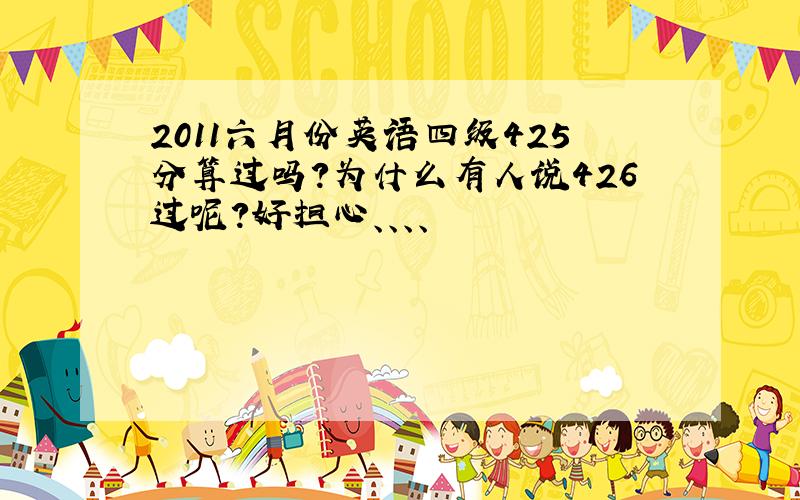 SCHOOL

2011六月份英语四级425分算过吗?为什么有人说426过呢?好担心、、、、